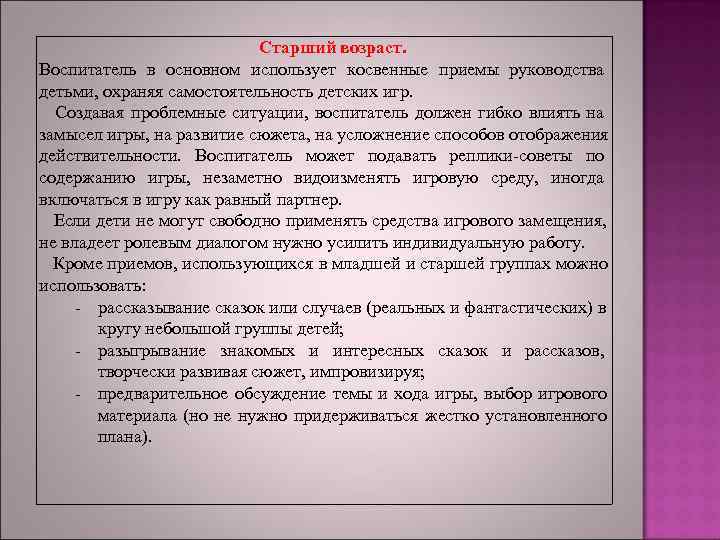 Старший возраст.
Воспитатель в основном использует косвенные приемы руководства детьми, охраняя самостоятельность детских игр.

Создавая проблемные ситуации, воспитатель должен гибко влиять на замысел игры, на развитие сюжета, на усложнение способов отображения действительности. Воспитатель может подавать реплики-советы по содержанию игры, незаметно видоизменять игровую среду, иногда включаться в игру как равный партнер.

Если дети не могут свободно применять средства игрового замещения, не владеет ролевым диалогом нужно усилить индивидуальную работу.

Кроме приемов, использующихся в младшей и старшей группах можно использовать:

- рассказывание сказок или случаев (реальных и фантастических) в кругу небольшой группы детей;
- разыгрывание знакомых и интересных сказок и рассказов, творчески развивая сюжет, импровизируя;
- предварительное обсуждение темы и хода игры, выбор игрового материала (но не нужно придерживаться жестко установленного плана).